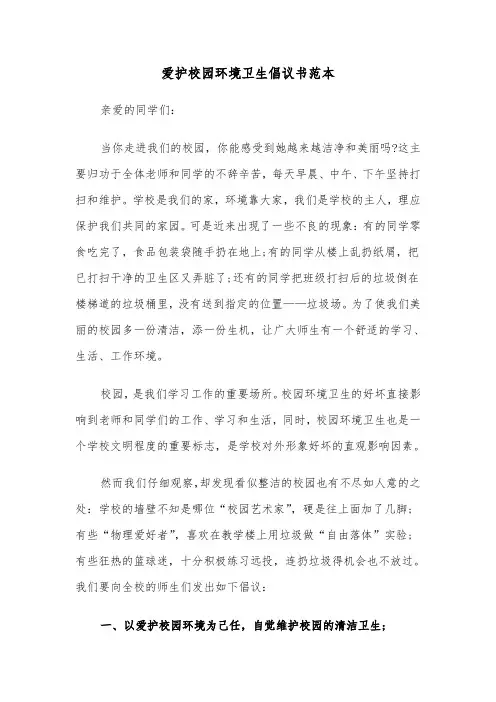 爱护校园环境卫生倡议书范本

亲爱的同学们:

当你走进我们的校园，你能感受到她越来越洁净和美丽吗?这主要归功于全体老师和同学的不辞辛苦，每天早晨、中午、下午坚持打扫和维护。学校是我们的家，环境靠大家，我们是学校的主人，理应保护我们共同的家园。可是近来出现了一些不良的现象:有的同学零食吃完了，食品包装袋随手扔在地上;有的同学从楼上乱扔纸屑，把已打扫干净的卫生区又弄脏了;还有的同学把班级打扫后的垃圾倒在楼梯道的垃圾桶里，没有送到指定的位置——垃圾场。为了使我们美丽的校园多一份清洁，添一份生机，让广大师生有一个舒适的学习、生活、工作环境。

校园，是我们学习工作的重要场所。校园环境卫生的好坏直接影响到老师和同学们的工作、学习和生活，同时，校园环境卫生也是一个学校文明程度的重要标志，是学校对外形象好坏的直观影响因素。

然而我们仔细观察，却发现看似整洁的校园也有不尽如人意的之处:学校的墙壁不知是哪位“校园艺术家”，硬是往上面加了几脚;有些“物理爱好者”，喜欢在教学楼上用垃圾做“自由落体”实验;有些狂热的篮球迷，十分积极练习远投，连扔垃圾得机会也不放过。我们要向全校的师生们发出如下倡议:

一、以爱护校园环境为己任，自觉维护校园的清洁卫生;